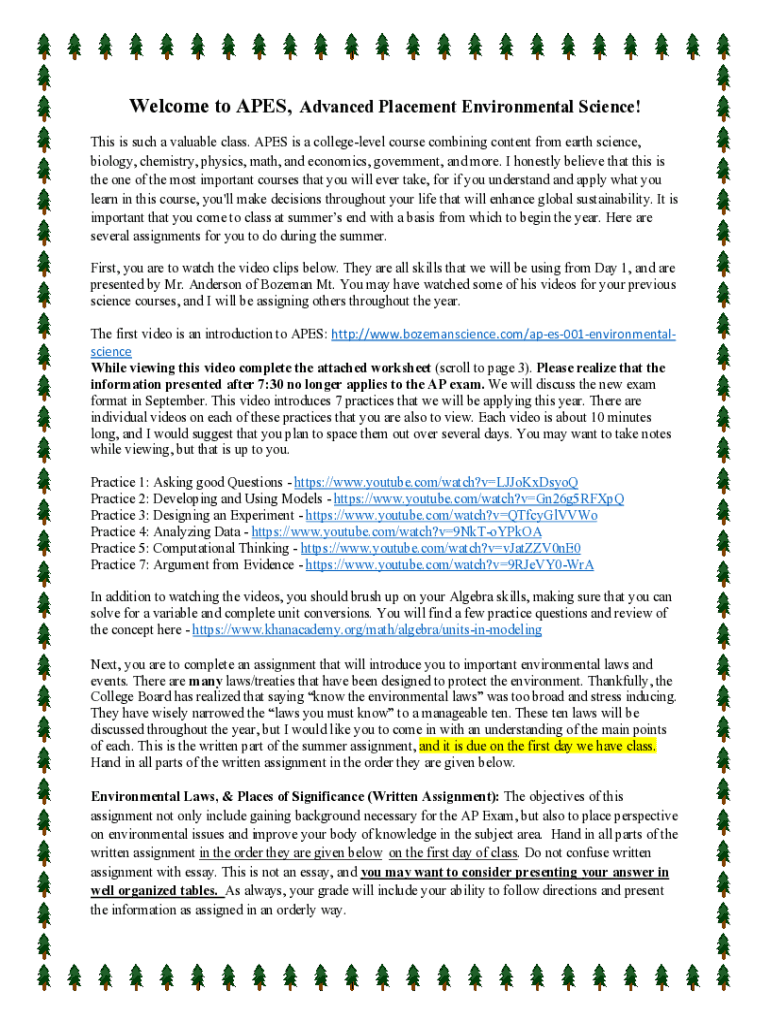 Welcome to APES, Advanced Placement Environmental Science!

This is such a valuable class. APES is a college-level course combining content from earth science, biology, chemistry, physics, math, and economics, government, and more. I honestly believe that this is the one of the most important courses that you will ever take, for if you understand and apply what you learn in this course, you'll make decisions throughout your life that will enhance global sustainability. It is important that you come to class at summer's end with a basis from which to begin the year. Here are several assignments for you to do during the summer.

First, you are to watch the video clips below. They are all skills that we will be using from Day 1, and are presented by Mr. Anderson of Bozeman Mt. You may have watched some of his videos for your previous science courses, and I will be assigning others throughout the year.

The first video is an introduction to APES: http://www.bozemanscience.com/ap-es-001-environmental-science
While viewing this video complete the attached worksheet (scroll to page 3). Please realize that the information presented after 7:30 no longer applies to the AP exam. We will discuss the new exam format in September. This video introduces 7 practices that we will be applying this year. There are individual videos on each of these practices that you are also to view. Each video is about 10 minutes long, and I would suggest that you plan to space them out over several days. You may want to take notes while viewing, but that is up to you.

Practice 1: Asking good Questions - https://www.youtube.com/watch?v=LJJoKxDsyoQ
Practice 2: Developing and Using Models - https://www.youtube.com/watch?v=Gn26g5RFXpQ
Practice 3: Designing an Experiment - https://www.youtube.com/watch?v=QTfcyGlVVWo
Practice 4: Analyzing Data - https://www.youtube.com/watch?v=9NkT-oYPkOA
Practice 5: Computational Thinking - https://www.youtube.com/watch?v=vJatZZV0nE0
Practice 7: Argument from Evidence - https://www.youtube.com/watch?v=9RJeVY0-WrA

In addition to watching the videos, you should brush up on your Algebra skills, making sure that you can solve for a variable and complete unit conversions. You will find a few practice questions and review of the concept here - https://www.khanacademy.org/math/algebra/units-in-modeling

Next, you are to complete an assignment that will introduce you to important environmental laws and events. There are many laws/treaties that have been designed to protect the environment. Thankfully, the College Board has realized that saying "know the environmental laws" was too broad and stress inducing. They have wisely narrowed the "laws you must know" to a manageable ten. These ten laws will be discussed throughout the year, but I would like you to come in with an understanding of the main points of each. This is the written part of the summer assignment, and it is due on the first day we have class. Hand in all parts of the written assignment in the order they are given below.

Environmental Laws, & Places of Significance (Written Assignment): The objectives of this assignment not only include gaining background necessary for the AP Exam, but also to place perspective on environmental issues and improve your body of knowledge in the subject area. Hand in all parts of the written assignment in the order they are given below on the first day of class. Do not confuse written assignment with essay. This is not an essay, and you may want to consider presenting your answer in well organized tables. As always, your grade will include your ability to follow directions and present the information as assigned in an orderly way.